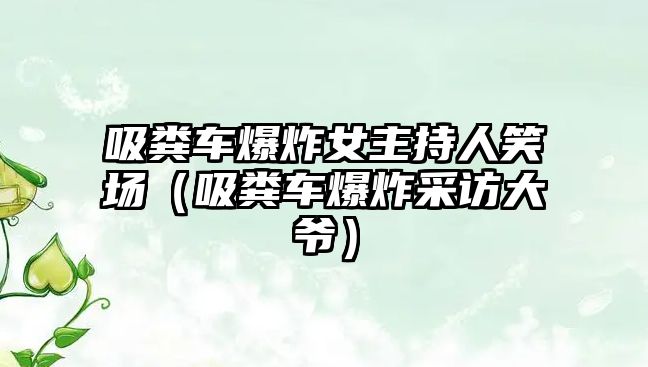 吸粪车爆炸女主持人笑场（吸粪车爆炸采访大爷）